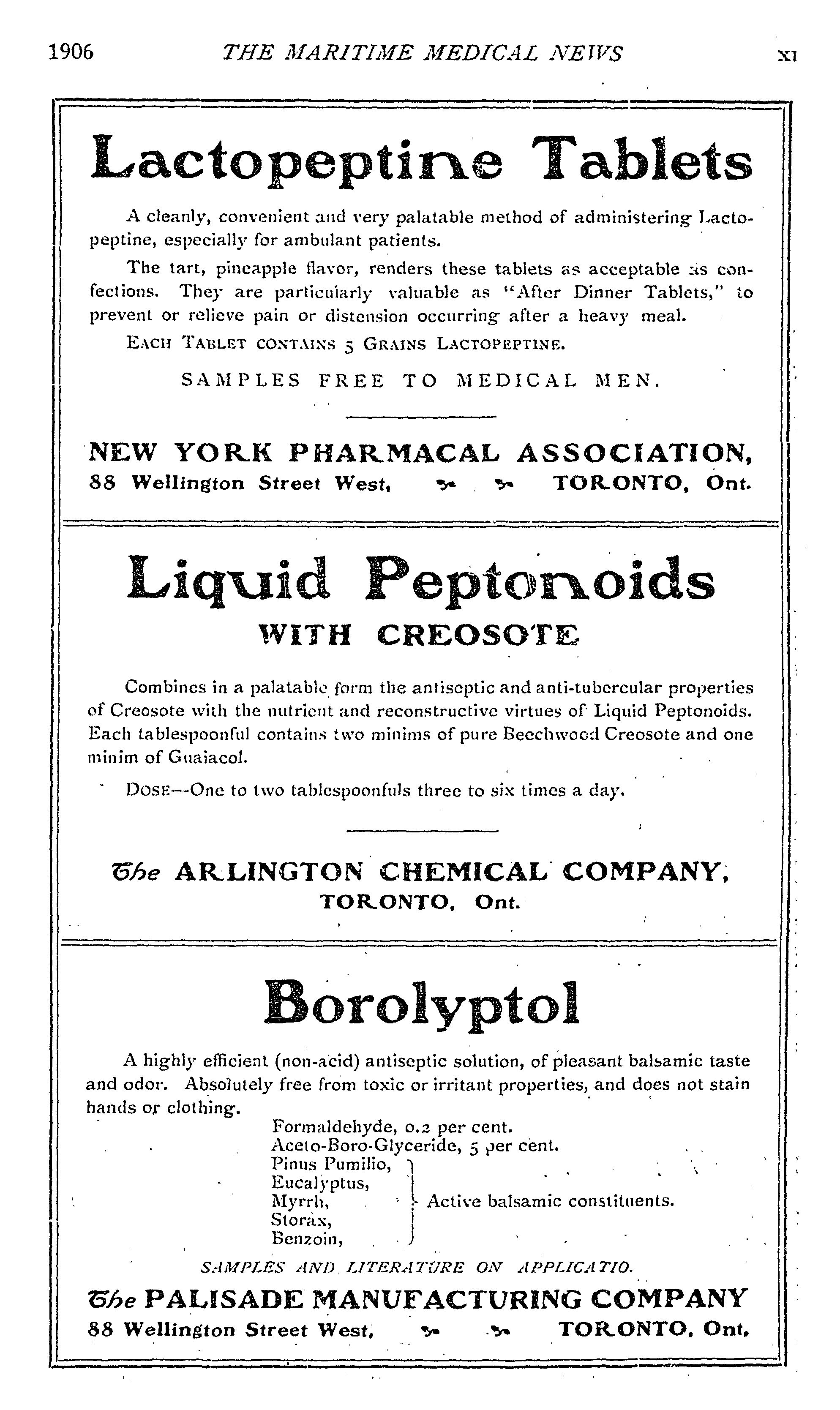 1906 THE MARITIME MEDICAL NEWS XI

Lactopeptine Tablets

A cleanly, convenient and very palatable method of administering Lactopeptine, especially for ambulant patients.

The tart, pineapple flavor, renders these tablets as acceptable as confections. They are particularly valuable as "After Dinner Tablets," to prevent or relieve pain or distension occurring after a heavy meal.

EACH TABLET CONTAINS 5 GRAINS LACTOPEPTINE.

SAMPLES FREE TO MEDICAL MEN.

NEW YORK PHARMACAL ASSOCIATION,
88 Wellington Street West, TORONTO, Ont.

Liquid Peptonoids
WITH CREOSOTE

Combines in a palatable form the antiseptic and anti-tubercular properties of Creosote with the nutrient and reconstructive virtues of Liquid Peptonoids. Each tablespoonful contains two minims of pure Beechwood Creosote and one minim of Guaiacol.

DOSE—One to two tablespoonfuls three to six times a day.

The ARLINGTON CHEMICAL COMPANY,
TORONTO, Ont.

Borolyptol

A highly efficient (non-acid) antiseptic solution, of pleasant balsamic taste and odor. Absolutely free from toxic or irritant properties, and does not stain hands or clothing.

Formaldehyde, 0.2 per cent.
Aceto-Boro-Glyceride, 5 per cent.
Pinus Pumilio,
Eucalyptus,
Myrrh,
Storax,
Benzoin,
Active balsamic constituents.

SAMPLES AND LITERATURE ON APPLICATIO.

The PALISADE MANUFACTURING COMPANY
88 Wellington Street West, TORONTO, Ont.